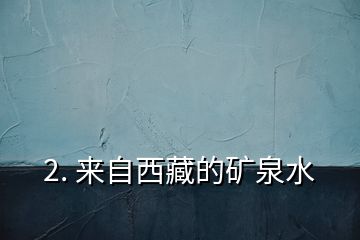 2. 来自西藏的矿泉水